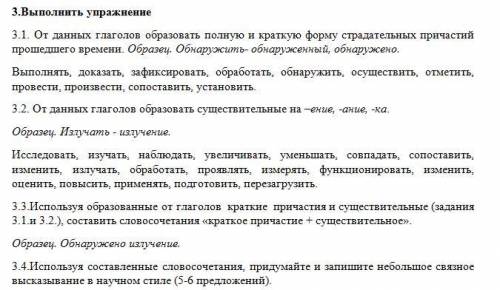 3.Выполнить упражнение

3.1. От данных глаголов образовать полную и краткую форму страдательных причастий прошедшего времени. Образец. Обнаружить- обнаруженный, обнаружено.

Выполнять, доказать, зафиксировать, обработать, обнаружить, осуществить, отметить, провести, произвести, сопоставить, установить.

3.2. От данных глаголов образовать существительные на –ение, -ание, -ка.

Образец. Излучать - излучение.

Исследовать, изучать, наблюдать, увеличивать, уменьшать, совпадать, сопоставить, изменить, излучать, обработать, проявлять, измерять, функционировать, изменить, оценить, повысить, применять, подготовить, перезагрузить.

3.3.Используя образованные от глаголов краткие причастия и существительные (задания 3.1.и 3.2.), составить словосочетания «краткое причастие + существительное».

Образец. Обнаружено излучение.

3.4.Используя составленные словосочетания, придумайте и запишите небольшое связное высказывание в научном стиле (5-6 предложений).